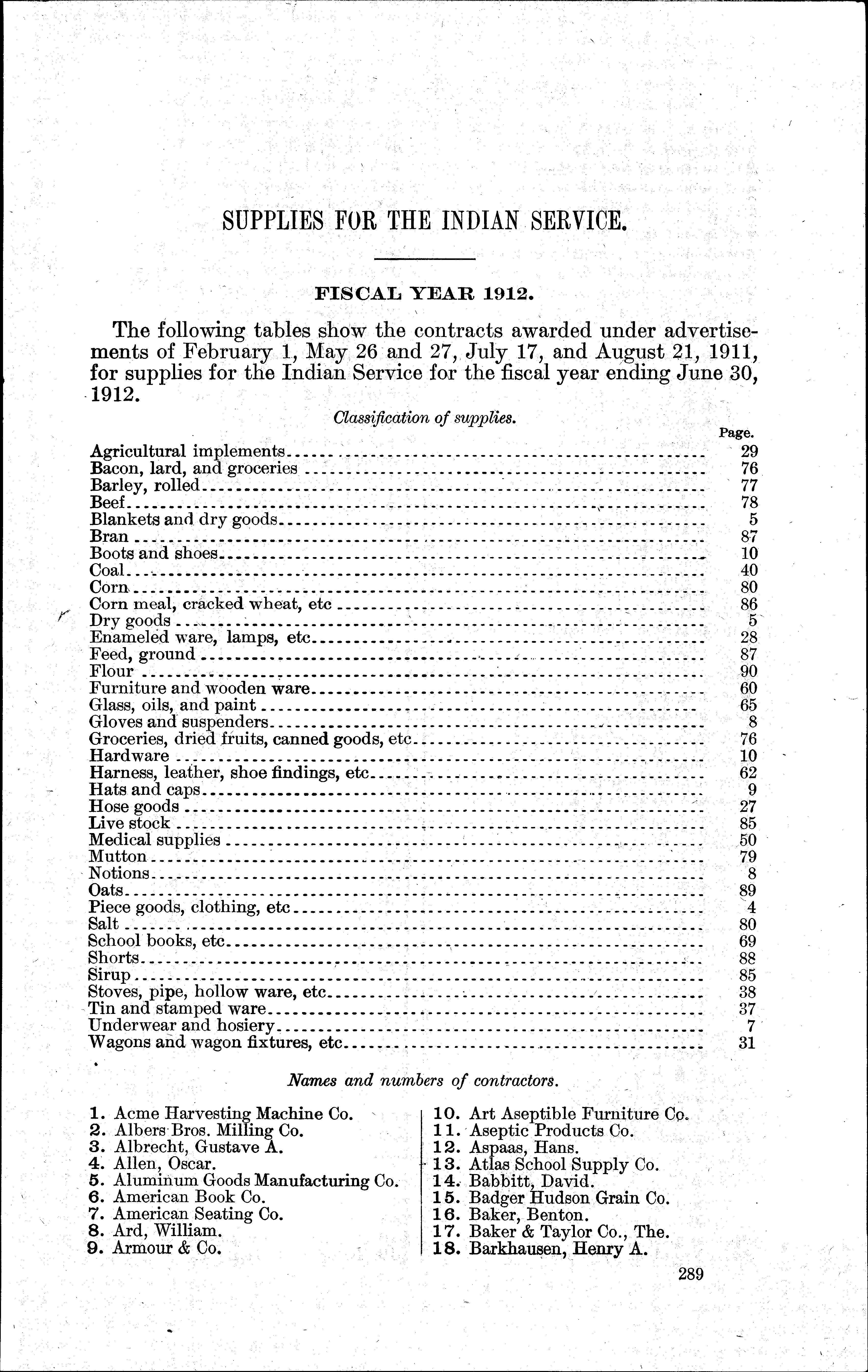 SUPPLIES FOR THE INDIAN SERVICE.

FISCAL YEAR 1912.

The following tables show the contracts awarded under advertisements of February 1, May 26 and 27, July 17, and August 21, 1911, for supplies for the Indian Service for the fiscal year ending June 30, 1912.

Classification of supplies.

| | Page. |
|---|---|
| Agricultural implements | 29 |
| Bacon, lard, and groceries | 76 |
| Barley, rolled | 77 |
| Beef | 78 |
| Blankets and dry goods | 5 |
| Bran | 87 |
| Boots and shoes | 10 |
| Coal | 40 |
| Corn | 80 |
| Corn meal, cracked wheat, etc | 86 |
| Dry goods | 5 |
| Enameled ware, lamps, etc | 28 |
| Feed, ground | 87 |
| Flour | 90 |
| Furniture and wooden ware | 60 |
| Glass, oils, and paint | 65 |
| Gloves and suspenders | 8 |
| Groceries, dried fruits, canned goods, etc | 76 |
| Hardware | 10 |
| Harness, leather, shoe findings, etc | 62 |
| Hats and caps | 9 |
| Hose goods | 27 |
| Live stock | 85 |
| Medical supplies | 50 |
| Mutton | 79 |
| Notions | 8 |
| Oats | 89 |
| Piece goods, clothing, etc | 4 |
| Salt | 80 |
| School books, etc | 69 |
| Shorts | 88 |
| Sirup | 85 |
| Stoves, pipe, hollow ware, etc | 38 |
| Tin and stamped ware | 37 |
| Underwear and hosiery | 7 |
| Wagons and wagon fixtures, etc | 31 |

Names and numbers of contractors.

1. Acme Harvesting Machine Co.
2. Albers Bros. Milling Co.
3. Albrecht, Gustave A.
4. Allen, Oscar.
5. Aluminum Goods Manufacturing Co.
6. American Book Co.
7. American Seating Co.
8. Ard, William.
9. Armour & Co.

10. Art Aseptible Furniture Co.
11. Aseptic Products Co.
12. Aspaas, Hans.
13. Atlas School Supply Co.
14. Babbitt, David.
15. Badger Hudson Grain Co.
16. Baker, Benton.
17. Baker & Taylor Co., The.
18. Barkhausen, Henry A.

289